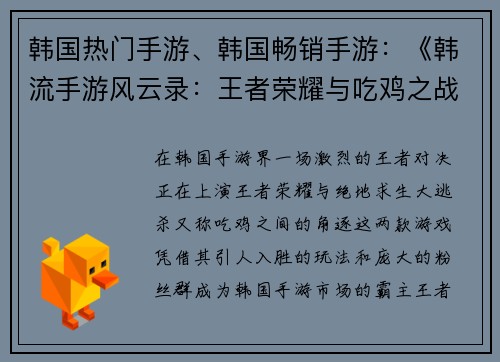 韩国热门手游、韩国畅销手游：《韩流手游风云录：王者荣耀与吃鸡之战

在韩国手游界一场激烈的王者对决正在上演王者荣耀与绝地求生大逃杀又称吃鸡之间的角逐这两款游戏凭借其引人入胜的玩法和庞大的粉丝群成为韩国手游市场的霸主王者